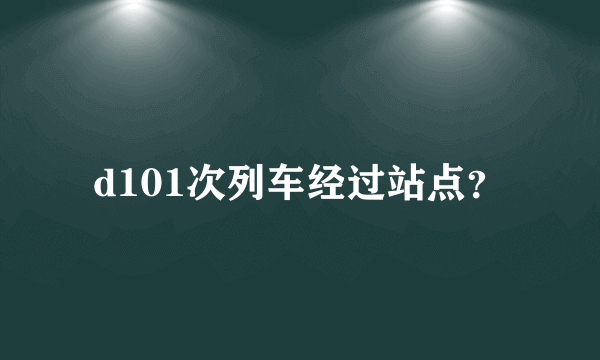 d101次列车经过站点?